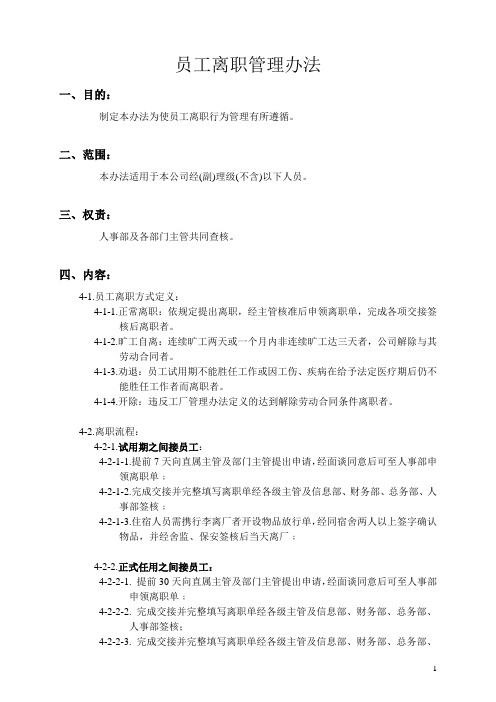 员工离职管理办法

一、目的：

制定本办法为使员工离职行为管理有所遵循。

二、范围：

本办法适用于本公司经(副)理级(不含)以下人员。

三、权责：

人事部及各部门主管共同查核。

四、内容：

4-1.员工离职方式定义：

4-1-1.正常离职：依规定提出离职，经主管核准后申领离职单，完成各项交接签核后离职者。

4-1-2.旷工自离：连续旷工两天或一个月内非连续旷工达三天者，公司解除与其劳动合同者。

4-1-3.劝退：员工试用期不能胜任工作或因工伤、疾病在给予法定医疗期后仍不能胜任工作者而离职者。

4-1-4.开除：违反工厂管理办法定义的达到解除劳动合同条件离职者。

4-2.离职流程：

4-2-1.试用期之间接员工：

4-2-1-1.提前 7 天向直属主管及部门主管提出申请，经面谈同意后可至人事部申领离职单；

4-2-1-2.完成交接并完整填写离职单经各级主管及信息部、财务部、总务部、人事部签核；

4-2-1-3.住宿人员需携行李离厂者开设物品放行单，经同宿舍两人以上签字确认物品，并经舍监、保安签核后当天离厂；

4-2-2.正式任用之间接员工：

4-2-2-1. 提前 30 天向直属主管及部门主管提出申请，经面谈同意后可至人事部申领离职单；

4-2-2-2. 完成交接并完整填写离职单经各级主管及信息部、财务部、总务部、人事部签核；

4-2-2-3. 完成交接并完整填写离职单经各级主管及信息部、财务部、总务部、

1